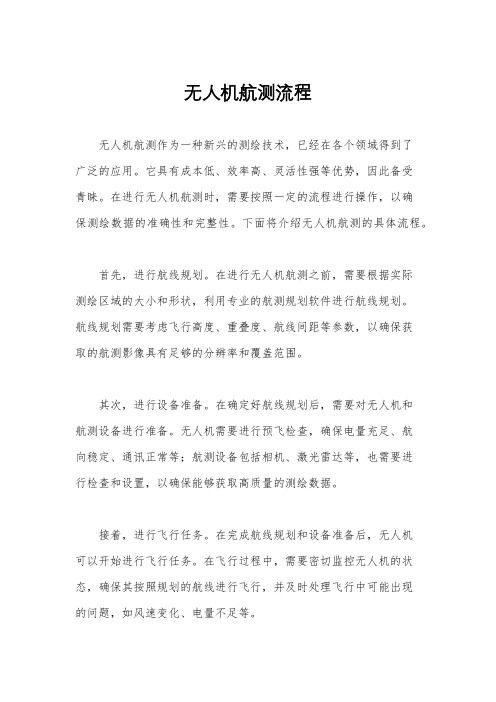 无人机航测流程

无人机航测作为一种新兴的测绘技术，已经在各个领域得到了广泛的应用。它具有成本低、效率高、灵活性强等优势，因此备受青睐。在进行无人机航测时，需要按照一定的流程进行操作，以确保测绘数据的准确性和完整性。下面将介绍无人机航测的具体流程。

首先，进行航线规划。在进行无人机航测之前，需要根据实际测绘区域的大小和形状，利用专业的航测规划软件进行航线规划。航线规划需要考虑飞行高度、重叠度、航线间距等参数，以确保获取的航测影像具有足够的分辨率和覆盖范围。

其次，进行设备准备。在确定好航线规划后，需要对无人机和航测设备进行准备。无人机需要进行预飞检查，确保电量充足、航向稳定、通讯正常等；航测设备包括相机、激光雷达等，也需要进行检查和设置，以确保能够获取高质量的测绘数据。

接着，进行飞行任务。在完成航线规划和设备准备后，无人机可以开始进行飞行任务。在飞行过程中，需要密切监控无人机的状态，确保其按照规划的航线进行飞行，并及时处理飞行中可能出现的问题，如风速变化、电量不足等。